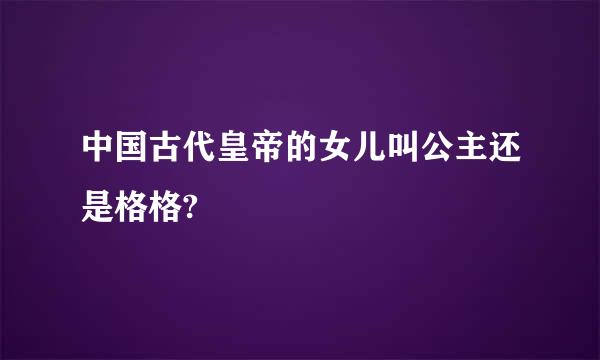 中国古代皇帝的女儿叫公主还是格格?